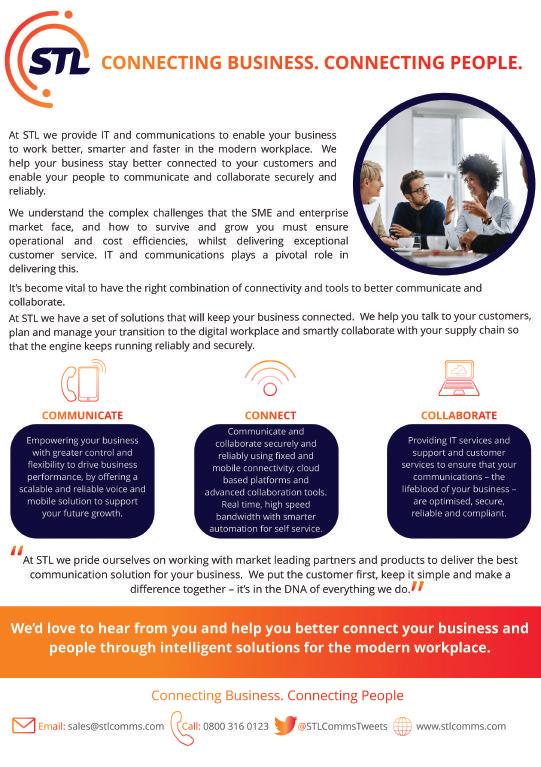 STL

CONNECTING BUSINESS. CONNECTING PEOPLE.

At STL we provide IT and communications to enable your business to work better, smarter and faster in the modern workplace. We help your business stay better connected to your customers and enable your people to communicate and collaborate securely and reliably.

We understand the complex challenges that the SME and enterprise market face, and how to survive and grow you must ensure operational and cost efficiencies, whilst delivering exceptional customer service. IT and communications plays a pivotal role in delivering this.

It's become vital to have the right combination of connectivity and tools to better communicate and collaborate.
At STL we have a set of solutions that will keep your business connected. We help you talk to your customers, plan and manage your transition to the digital workplace and smartly collaborate with your supply chain so that the engine keeps running reliably and securely.

COMMUNICATE

Empowering your business with greater control and flexibility to drive business performance, by offering a scalable and reliable voice and mobile solution to support your future growth.

CONNECT

Communicate and collaborate securely and reliably using fixed and mobile connectivity, cloud based platforms and advanced collaboration tools. Real time, high speed bandwidth with smarter automation for self service.

COLLABORATE

Providing IT services and support and customer services to ensure that your communications – the lifeblood of your business – are optimised, secure, reliable and compliant.

"At STL we pride ourselves on working with market leading partners and products to deliver the best communication solution for your business. We put the customer first, keep it simple and make a difference together – it's in the DNA of everything we do."

We'd love to hear from you and help you better connect your business and people through intelligent solutions for the modern workplace.

Connecting Business. Connecting People

Email: sales@stlcomms.com Call: 0800 316 0123 @STLCommsTweets www.stlcomms.com